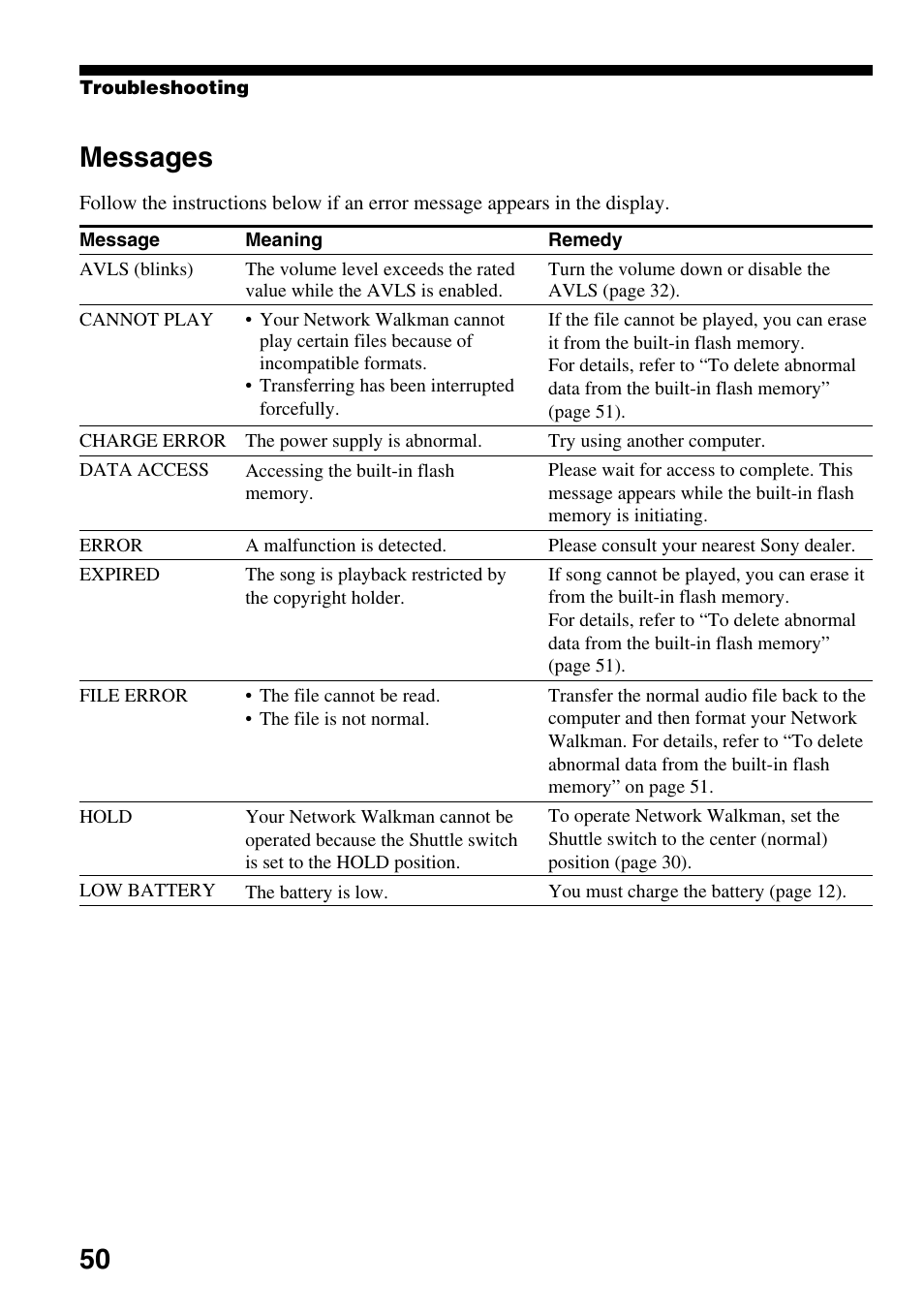 Troubleshooting

Messages

Follow the instructions below if an error message appears in the display.

| Message | Meaning | Remedy |
|---|---|---|
| AVLS (blinks) | The volume level exceeds the rated value while the AVLS is enabled. | Turn the volume down or disable the AVLS (page 32). |
| CANNOT PLAY | • Your Network Walkman cannot play certain files because of incompatible formats. • Transferring has been interrupted forcefully. | If the file cannot be played, you can erase it from the built-in flash memory. For details, refer to “To delete abnormal data from the built-in flash memory” (page 51). |
| CHARGE ERROR | The power supply is abnormal. | Try using another computer. |
| DATA ACCESS | Accessing the built-in flash memory. | Please wait for access to complete. This message appears while the built-in flash memory is initiating. |
| ERROR | A malfunction is detected. | Please consult your nearest Sony dealer. |
| EXPIRED | The song is playback restricted by the copyright holder. | If song cannot be played, you can erase it from the built-in flash memory. For details, refer to “To delete abnormal data from the built-in flash memory” (page 51). |
| FILE ERROR | • The file cannot be read. • The file is not normal. | Transfer the normal audio file back to the computer and then format your Network Walkman. For details, refer to “To delete abnormal data from the built-in flash memory” on page 51. |
| HOLD | Your Network Walkman cannot be operated because the Shuttle switch is set to the HOLD position. | To operate Network Walkman, set the Shuttle switch to the center (normal) position (page 30). |
| LOW BATTERY | The battery is low. | You must charge the battery (page 12). |

50